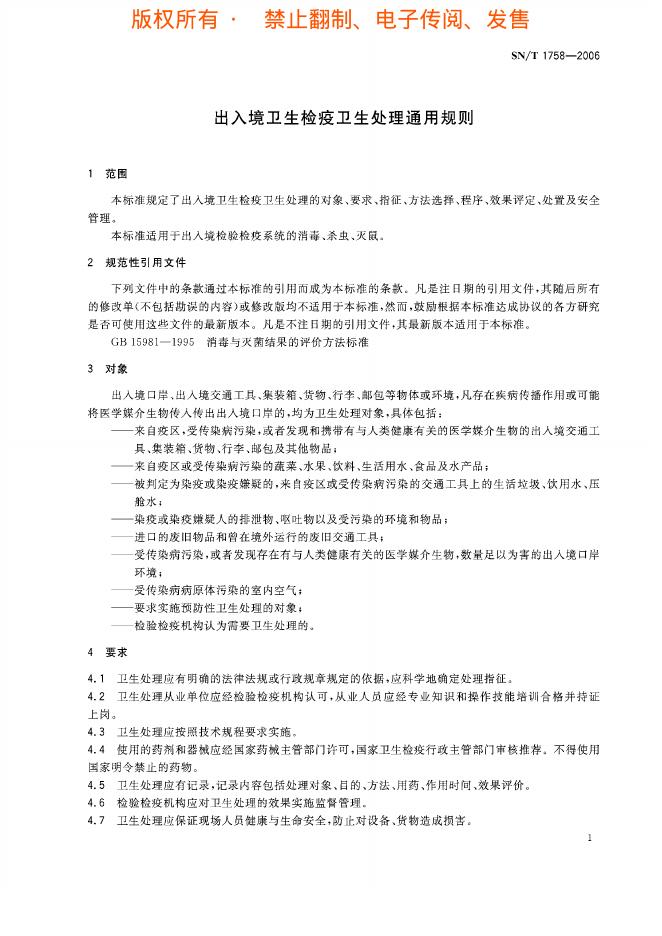 版权所有 · 禁止翻制、电子传阅、发售

SN/T 1758—2006

出入境卫生检疫卫生处理通用规则

1 范围

本标准规定了出入境卫生检疫卫生处理的对象、要求、指征、方法选择、程序、效果评定、处置及安全管理。

本标准适用于出入境检验检疫系统的消毒、杀虫、灭鼠。

2 规范性引用文件

下列文件中的条款通过本标准的引用而成为本标准的条款。凡是注日期的引用文件，其随后所有的修改单(不包括勘误的内容)或修改版均不适用于本标准，然而，鼓励根据本标准达成协议的各方研究是否可使用这些文件的最新版本。凡是不注日期的引用文件，其最新版本适用于本标准。

GB 15981—1995 消毒与灭菌结果的评价方法标准

3 对象

出入境口岸、出入境交通工具、集装箱、货物、行李、邮包等物体或环境，凡存在疾病传播作用或可能将医学媒介生物传入传出出入境口岸的，均为卫生处理对象，具体包括：

——来自疫区，受传染病污染，或者发现和携带有与人类健康有关的医学媒介生物的出入境交通工具、集装箱、货物、行李、邮包及其他物品；

——来自疫区或受传染病污染的蔬菜、水果、饮料、生活用水、食品及水产品；

——被判定为染疫或染疫嫌疑的，来自疫区或受传染病污染的交通工具上的生活垃圾、饮用水、压舱水；

——染疫或染疫嫌疑人的排泄物、呕吐物以及受污染的环境和物品；

——进口的废旧物品和曾在境外运行的废旧交通工具；

——受传染病污染，或者发现存在有与人类健康有关的医学媒介生物，数量足以为害的出入境口岸环境；

——受传染病病原体污染的室内空气；

——要求实施预防性卫生处理的对象；

——检验检疫机构认为需要卫生处理的。

4 要求

4.1 卫生处理应有明确的法律法规或行政规章规定的依据，应科学地确定处理指征。

4.2 卫生处理从业单位应经检验检疫机构认可，从业人员应经专业知识和操作技能培训合格并持证上岗。

4.3 卫生处理应按照技术规程要求实施。

4.4 使用的药剂和器械应经国家药械主管部门许可，国家卫生检疫行政主管部门审核推荐。不得使用国家明令禁止的药物。

4.5 卫生处理应有记录，记录内容包括处理对象、目的、方法、用药、作用时间、效果评价。

4.6 检验检疫机构应对卫生处理的效果实施监督管理。

4.7 卫生处理应保证现场人员健康与生命安全，防止对设备、货物造成损害。

1